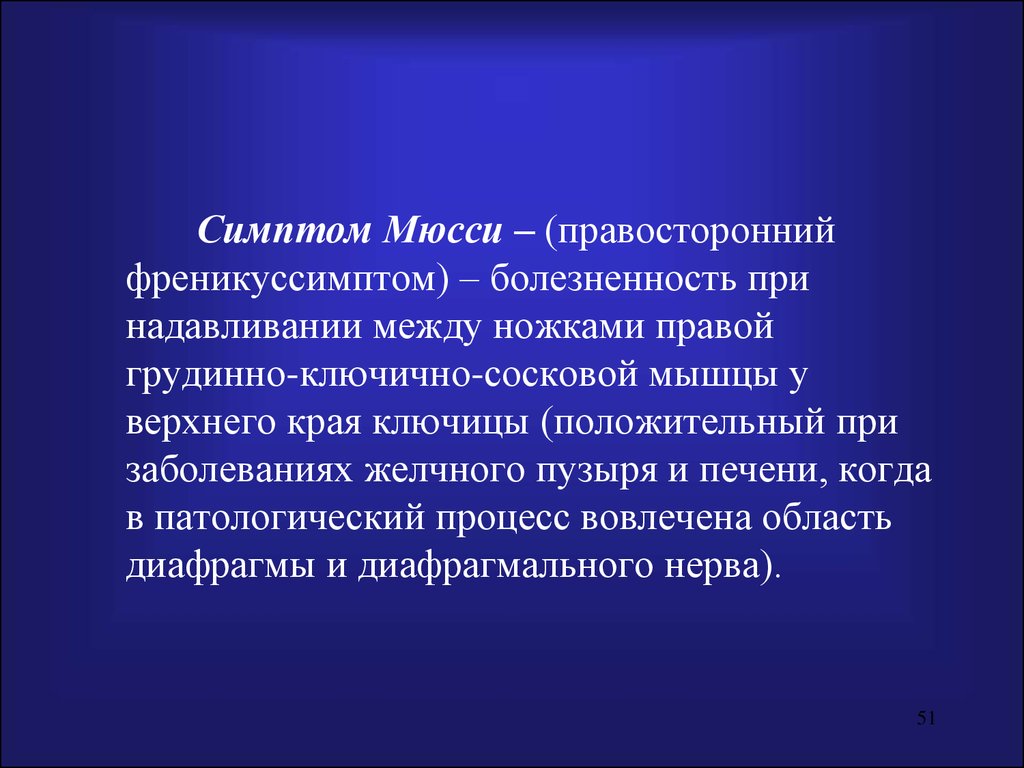 Симптом Мюсси – (правосторонний френикуссимптом) – болезненность при надавливании между ножками правой грудинно-ключично-сосковой мышцы у верхнего края ключицы (положительный при заболеваниях желчного пузыря и печени, когда в патологический процесс вовлечена область диафрагмы и диафрагмального нерва).

51